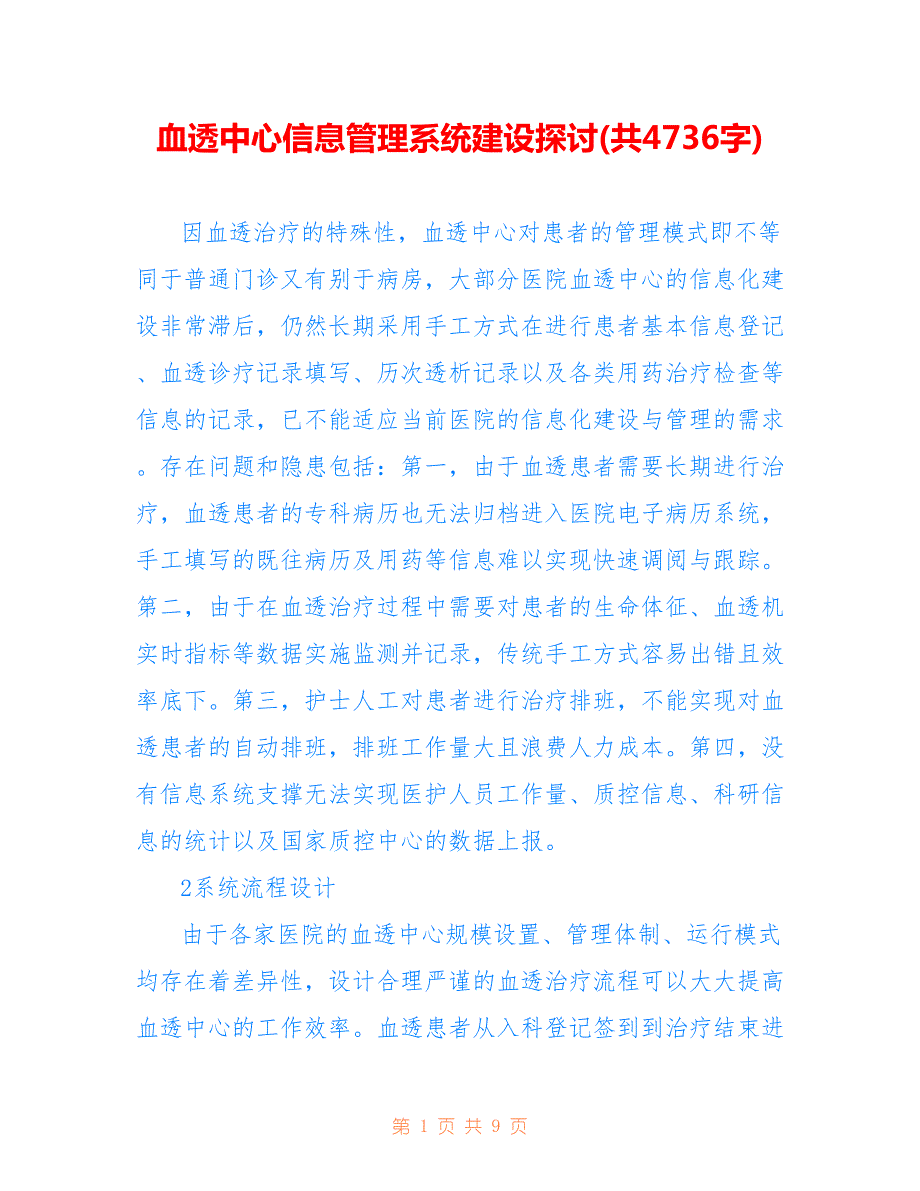 血透中心信息管理系统建设探讨(共4736字)

因血透治疗的特殊性，血透中心对患者的管理模式即不等同于普通门诊又有别于病房，大部分医院血透中心的信息化建设非常滞后，仍然长期采用手工方式在进行患者基本信息登记、血透诊疗记录填写、历次透析记录以及各类用药治疗检查等信息的记录，已不能适应当前医院的信息化建设与管理的需求。存在问题和隐患包括：第一，由于血透患者需要长期进行治疗，血透患者的专科病历也无法归档进入医院电子病历系统，手工填写的既往病历及用药等信息难以实现快速调阅与跟踪。第二，由于在血透治疗过程中需要对患者的生命体征、血透机实时指标等数据实施监测并记录，传统手工方式容易出错且效率底下。第三，护士人工对患者进行治疗排班，不能实现对血透患者的自动排班，排班工作量大且浪费人力成本。第四，没有信息系统支撑无法实现医护人员工作量、质控信息、科研信息的统计以及国家质控中心的数据上报。

2系统流程设计

由于各家医院的血透中心规模设置、管理体制、运行模式均存在着差异性，设计合理严谨的血透治疗流程可以大大提高血透中心的工作效率。血透患者从入科登记签到到治疗结束进

第 1 页 共 9 页